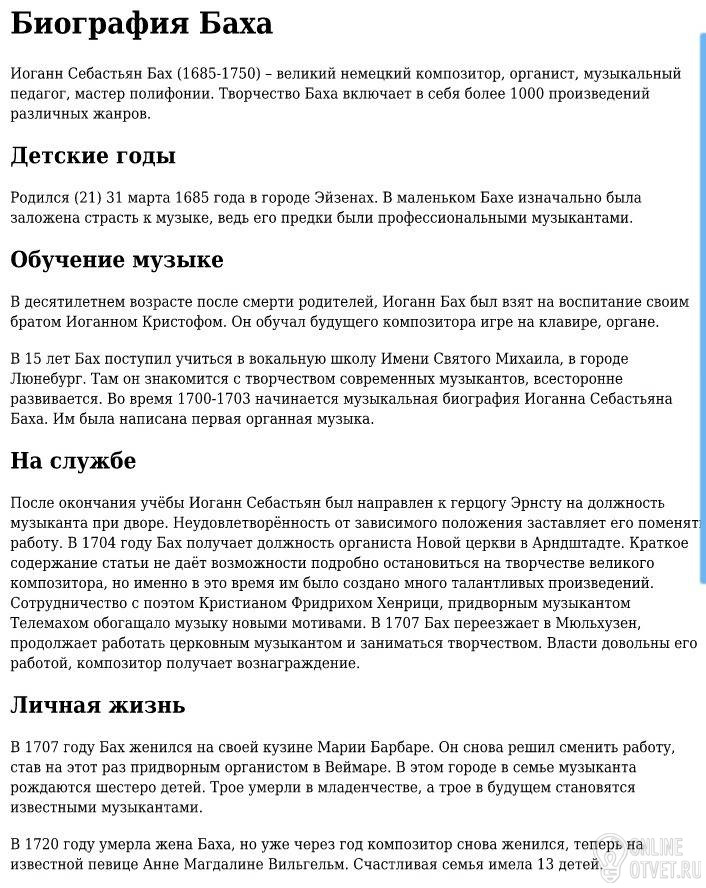 Биография Баха

Иоганн Себастьян Бах (1685-1750) – великий немецкий композитор, органист, музыкальный педагог, мастер полифонии. Творчество Баха включает в себя более 1000 произведений различных жанров.

Детские годы

Родился (21) 31 марта 1685 года в городе Эйзенах. В маленьком Бахе изначально была заложена страсть к музыке, ведь его предки были профессиональными музыкантами.

Обучение музыке

В десятилетнем возрасте после смерти родителей, Иоганн Бах был взят на воспитание своим братом Иоганном Кристофом. Он обучал будущего композитора игре на клавире, органе.

В 15 лет Бах поступил учиться в вокальную школу Имени Святого Михаила, в городе Люнебург. Там он знакомится с творчеством современных музыкантов, всесторонне развивается. Во время 1700-1703 начинается музыкальная биография Иоганна Себастьяна Баха. Им была написана первая органная музыка.

На службе

После окончания учёбы Иоганн Себастьян был направлен к герцогу Эрнсту на должность музыканта при дворе. Неудовлетворённость от зависимого положения заставляет его поменять работу. В 1704 году Бах получает должность органиста Новой церкви в Арндштадте. Краткое содержание статьи не даёт возможности подробно остановиться на творчестве великого композитора, но именно в это время им было создано много талантливых произведений. Сотрудничество с поэтом Кристианом Фридрихом Хенрици, придворным музыкантом Телемахом обогащало музыку новыми мотивами. В 1707 Бах переезжает в Мюльхузен, продолжает работать церковным музыкантом и заниматься творчеством. Власти довольны его работой, композитор получает вознаграждение.

Личная жизнь

В 1707 году Бах женился на своей кузине Марии Барбаре. Он снова решил сменить работу, став на этот раз придворным органистом в Веймаре. В этом городе в семье музыканта рождаются шестеро детей. Трое умерли в младенчестве, а трое в будущем становятся известными музыкантами.

В 1720 году умерла жена Баха, но уже через год композитор снова женился, теперь на известной певице Анне Магдалине Вильгельм. Счастливая семья имела 13 детей.

ONLINE OTVET.RU